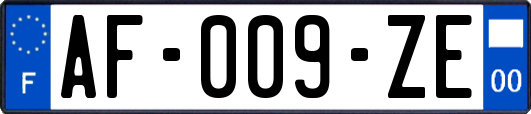 F
AF-009-ZE
00